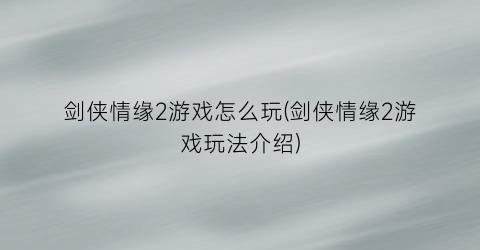 剑侠情缘2游戏怎么玩(剑侠情缘2游戏玩法介绍)